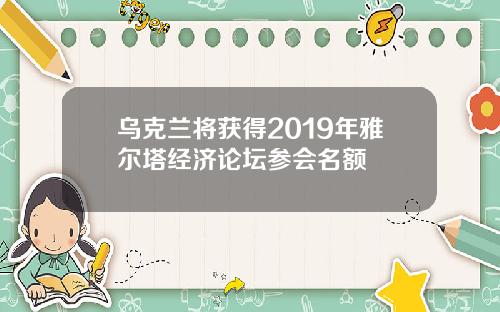 Tiger

乌克兰将获得2019年雅尔塔经济论坛参会名额